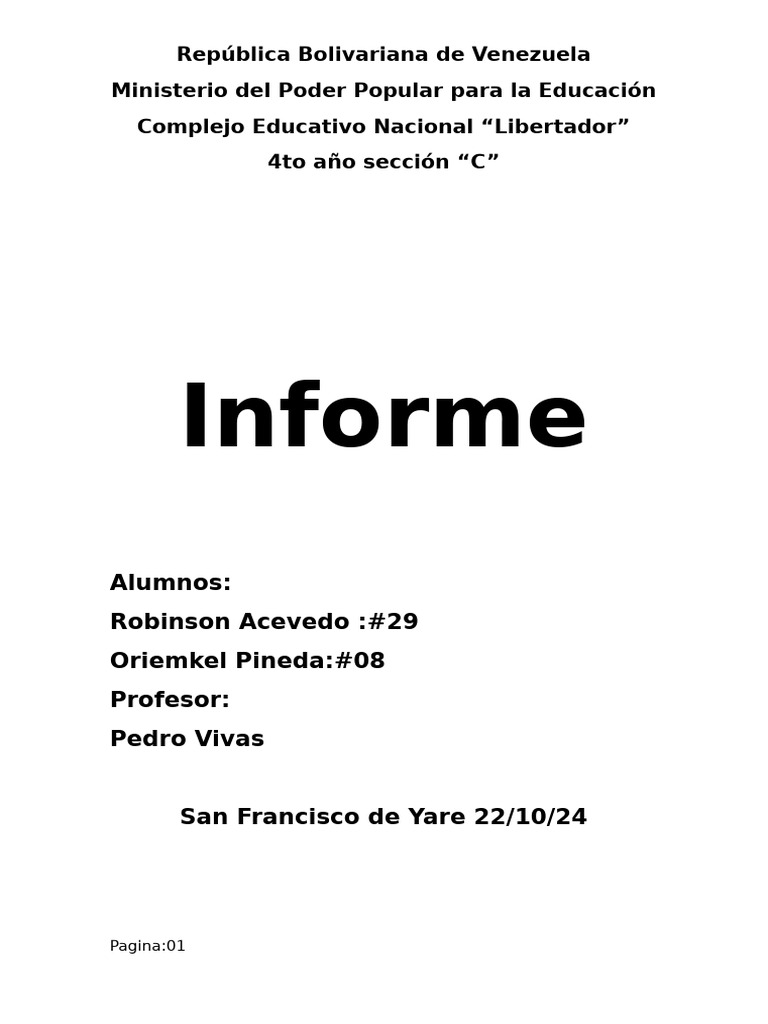 República Bolivariana de Venezuela
Ministerio del Poder Popular para la Educación
Complejo Educativo Nacional "Libertador"
4to año sección "C"

Informe

Alumnos:
Robinson Acevedo :#29
Oriemkel Pineda:#08
Profesor:
Pedro Vivas

San Francisco de Yare 22/10/24

Pagina:01